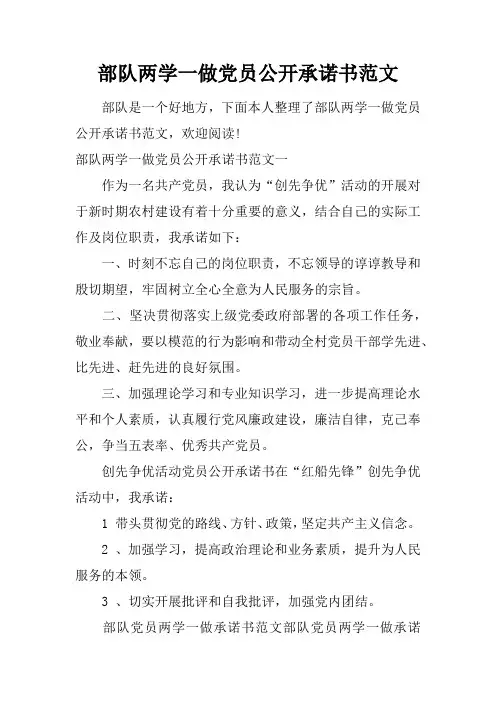 部队两学一做党员公开承诺书范文

部队是一个好地方，下面本人整理了部队两学一做党员公开承诺书范文，欢迎阅读!

部队两学一做党员公开承诺书范文一

作为一名共产党员，我认为“创先争优”活动的开展对于新时期农村建设有着十分重要的意义，结合自己的实际工作及岗位职责，我承诺如下:

一、时刻不忘自己的岗位职责，不忘领导的谆谆教导和殷切期望，牢固树立全心全意为人民服务的宗旨。

二、坚决贯彻落实上级党委政府部署的各项工作任务，敬业奉献，要以模范的行为影响和带动全村党员干部学先进、比先进、赶先进的良好氛围。

三、加强理论学习和专业知识学习，进一步提高理论水平和个人素质，认真履行党风廉政建设，廉洁自律，克己奉公，争当五表率、优秀共产党员。

创先争优活动党员公开承诺书在“红船先锋”创先争优活动中，我承诺:

1 带头贯彻党的路线、方针、政策，坚定共产主义信念。

2 、加强学习，提高政治理论和业务素质，提升为人民服务的本领。

3 、切实开展批评和自我批评，加强党内团结。

部队党员两学一做承诺书范文部队党员两学一做承诺